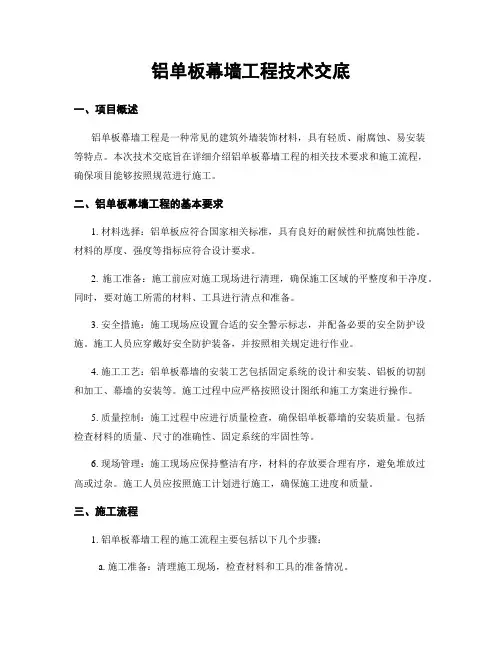 铝单板幕墙工程技术交底

一、项目概述

铝单板幕墙工程是一种常见的建筑外墙装饰材料，具有轻质、耐腐蚀、易安装等特点。本次技术交底旨在详细介绍铝单板幕墙工程的相关技术要求和施工流程，确保项目能够按照规范进行施工。

二、铝单板幕墙工程的基本要求

1. 材料选择：铝单板应符合国家相关标准，具有良好的耐候性和抗腐蚀性能。材料的厚度、强度等指标应符合设计要求。

2. 施工准备：施工前应对施工现场进行清理，确保施工区域的平整度和干净度。同时，要对施工所需的材料、工具进行清点和准备。

3. 安全措施：施工现场应设置合适的安全警示标志，并配备必要的安全防护设施。施工人员应穿戴好安全防护装备，并按照相关规定进行作业。

4. 施工工艺：铝单板幕墙的安装工艺包括固定系统的设计和安装、铝板的切割和加工、幕墙的安装等。施工过程中应严格按照设计图纸和施工方案进行操作。

5. 质量控制：施工过程中应进行质量检查，确保铝单板幕墙的安装质量。包括检查材料的质量、尺寸的准确性、固定系统的牢固性等。

6. 现场管理：施工现场应保持整洁有序，材料的存放要合理有序，避免堆放过高或过杂。施工人员应按照施工计划进行施工，确保施工进度和质量。

三、施工流程

1. 铝单板幕墙工程的施工流程主要包括以下几个步骤：

a. 施工准备：清理施工现场，检查材料和工具的准备情况。